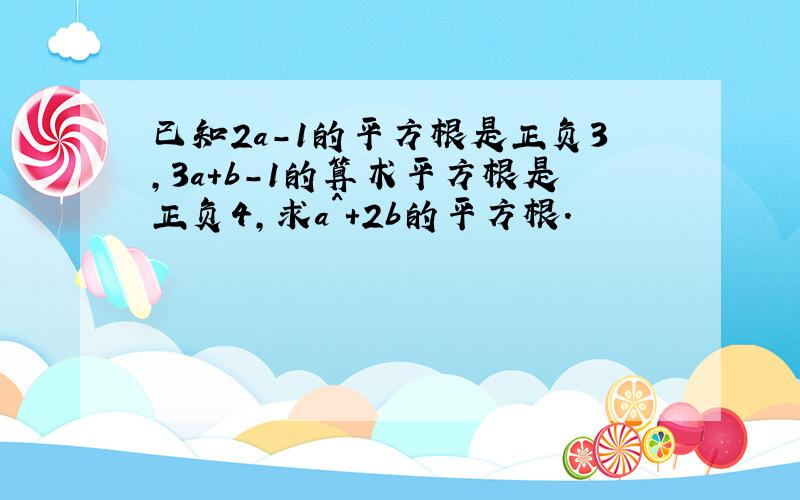 已知2a-1的平方根是正负3,3a+b-1的算术平方根是正负4,求a^+2b的平方根.